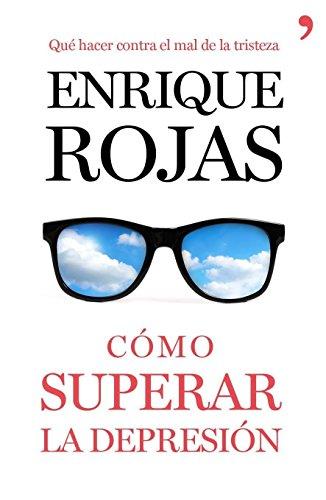 Qué hacer contra el mal de la tristeza

ENRIQUE ROJAS

CÓMO SUPERAR LA DEPRESIÓN